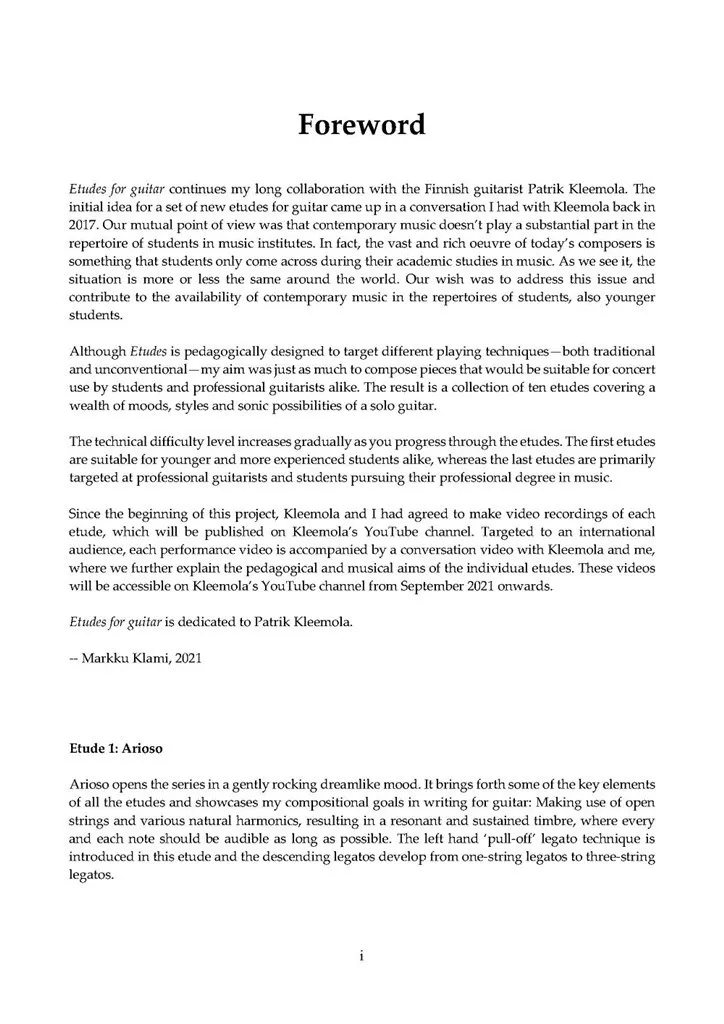 Foreword

Etudes for guitar continues my long collaboration with the Finnish guitarist Patrik Kleemola. The initial idea for a set of new etudes for guitar came up in a conversation I had with Kleemola back in 2017. Our mutual point of view was that contemporary music doesn't play a substantial part in the repertoire of students in music institutes. In fact, the vast and rich oeuvre of today's composers is something that students only come across during their academic studies in music. As we see it, the situation is more or less the same around the world. Our wish was to address this issue and contribute to the availability of contemporary music in the repertoires of students, also younger students.

Although Etudes is pedagogically designed to target different playing techniques—both traditional and unconventional—my aim was just as much to compose pieces that would be suitable for concert use by students and professional guitarists alike. The result is a collection of ten etudes covering a wealth of moods, styles and sonic possibilities of a solo guitar.

The technical difficulty level increases gradually as you progress through the etudes. The first etudes are suitable for younger and more experienced students alike, whereas the last etudes are primarily targeted at professional guitarists and students pursuing their professional degree in music.

Since the beginning of this project, Kleemola and I had agreed to make video recordings of each etude, which will be published on Kleemola's YouTube channel. Targeted to an international audience, each performance video is accompanied by a conversation video with Kleemola and me, where we further explain the pedagogical and musical aims of the individual etudes. These videos will be accessible on Kleemola's YouTube channel from September 2021 onwards.

Etudes for guitar is dedicated to Patrik Kleemola.

-- Markku Klami, 2021

Etude 1: Arioso

Arioso opens the series in a gently rocking dreamlike mood. It brings forth some of the key elements of all the etudes and showcases my compositional goals in writing for guitar: Making use of open strings and various natural harmonics, resulting in a resonant and sustained timbre, where every and each note should be audible as long as possible. The left hand 'pull-off' legato technique is introduced in this etude and the descending legatos develop from one-string legatos to three-string legatos.

i